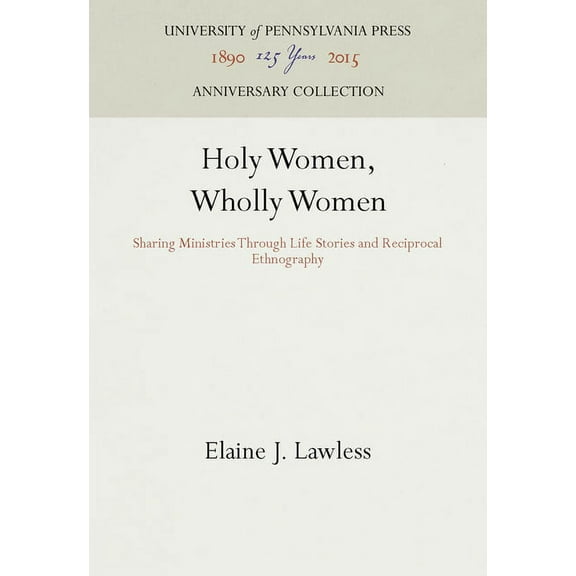 UNIVERSITY of PENNSYLVANIA PRESS
1890 125 Years 2015
ANNIVERSARY COLLECTION

Holy Women, Wholly Women

Sharing Ministries Through Life Stories and Reciprocal Ethnography

Elaine J. Lawless